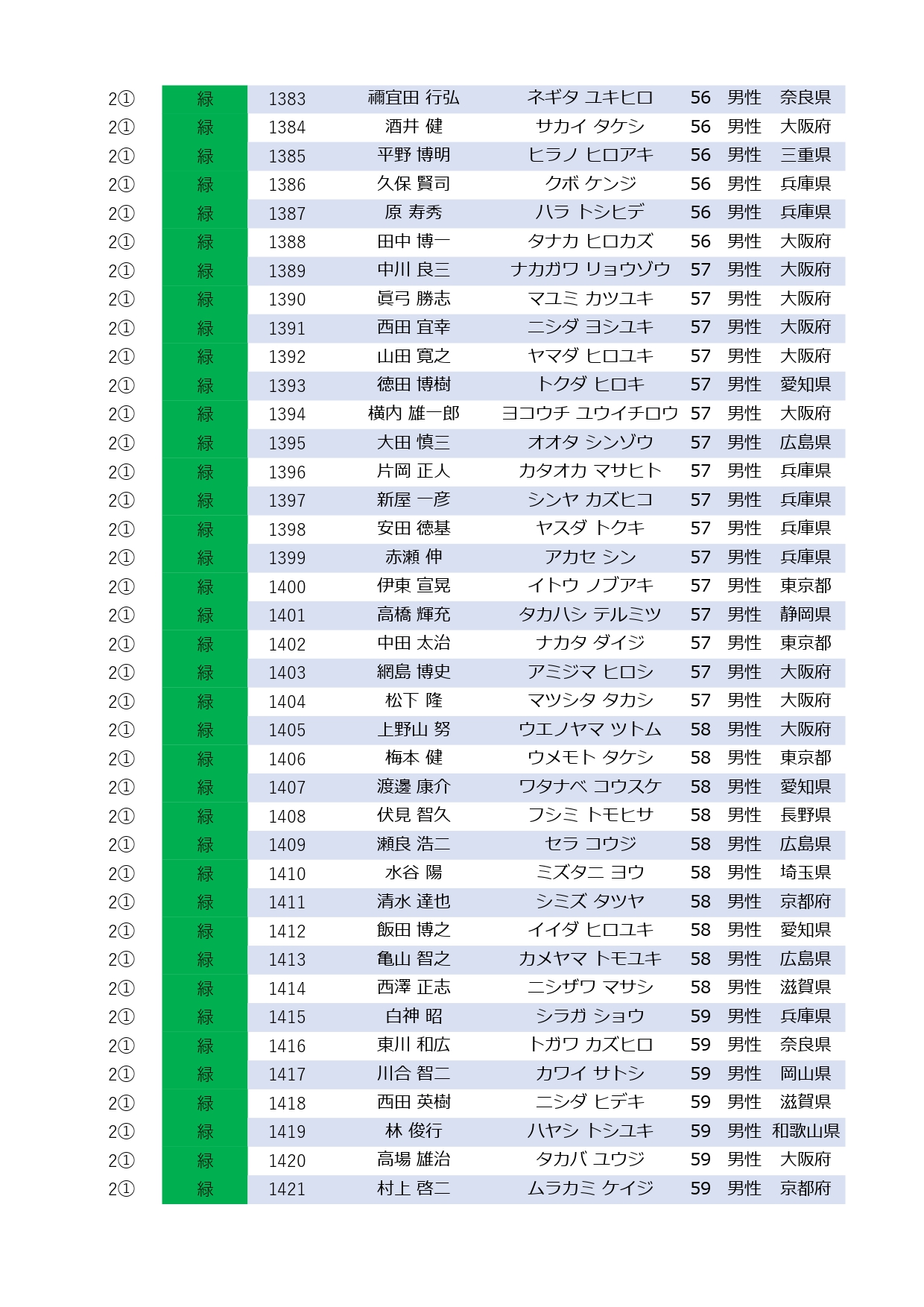 | 2① | 緑 | 1383 | 禰宜田 行弘 | ネギタ ユキヒロ | 56 | 男性 | 奈良県 |
|---|---|---|---|---|---|---|---|
| 2① | 緑 | 1384 | 酒井 健 | サカイ タケシ | 56 | 男性 | 大阪府 |
| 2① | 緑 | 1385 | 平野 博明 | ヒラノ ヒロアキ | 56 | 男性 | 三重県 |
| 2① | 緑 | 1386 | 久保 賢司 | クボ ケンジ | 56 | 男性 | 兵庫県 |
| 2① | 緑 | 1387 | 原 寿秀 | ハラ トシヒデ | 56 | 男性 | 兵庫県 |
| 2① | 緑 | 1388 | 田中 博一 | タナカ ヒロカズ | 56 | 男性 | 大阪府 |
| 2① | 緑 | 1389 | 中川 良三 | ナカガワ リョウゾウ | 57 | 男性 | 大阪府 |
| 2① | 緑 | 1390 | 眞弓 勝志 | マユミ カツユキ | 57 | 男性 | 大阪府 |
| 2① | 緑 | 1391 | 西田 宜幸 | ニシダ ヨシユキ | 57 | 男性 | 大阪府 |
| 2① | 緑 | 1392 | 山田 寛之 | ヤマダ ヒロユキ | 57 | 男性 | 大阪府 |
| 2① | 緑 | 1393 | 徳田 博樹 | トクダ ヒロキ | 57 | 男性 | 愛知県 |
| 2① | 緑 | 1394 | 横内 雄一郎 | ヨコウチ ユウイチロウ | 57 | 男性 | 大阪府 |
| 2① | 緑 | 1395 | 大田 慎三 | オオタ シンゾウ | 57 | 男性 | 広島県 |
| 2① | 緑 | 1396 | 片岡 正人 | カタオカ マサヒト | 57 | 男性 | 兵庫県 |
| 2① | 緑 | 1397 | 新屋 一彦 | シンヤ カズヒコ | 57 | 男性 | 兵庫県 |
| 2① | 緑 | 1398 | 安田 徳基 | ヤスダ トクキ | 57 | 男性 | 兵庫県 |
| 2① | 緑 | 1399 | 赤瀬 伸 | アカセ シン | 57 | 男性 | 兵庫県 |
| 2① | 緑 | 1400 | 伊東 宣晃 | イトウ ノブアキ | 57 | 男性 | 東京都 |
| 2① | 緑 | 1401 | 高橋 輝充 | タカハシ テルミツ | 57 | 男性 | 静岡県 |
| 2① | 緑 | 1402 | 中田 太治 | ナカタ ダイジ | 57 | 男性 | 東京都 |
| 2① | 緑 | 1403 | 網島 博史 | アミジマ ヒロシ | 57 | 男性 | 大阪府 |
| 2① | 緑 | 1404 | 松下 隆 | マツシタ タカシ | 57 | 男性 | 大阪府 |
| 2① | 緑 | 1405 | 上野山 努 | ウエノヤマ ツトム | 58 | 男性 | 大阪府 |
| 2① | 緑 | 1406 | 梅本 健 | ウメモト タケシ | 58 | 男性 | 東京都 |
| 2① | 緑 | 1407 | 渡邊 康介 | ワタナベ コウスケ | 58 | 男性 | 愛知県 |
| 2① | 緑 | 1408 | 伏見 智久 | フシミ トモヒサ | 58 | 男性 | 長野県 |
| 2① | 緑 | 1409 | 瀬良 浩二 | セラ コウジ | 58 | 男性 | 広島県 |
| 2① | 緑 | 1410 | 水谷 陽 | ミズタニ ヨウ | 58 | 男性 | 埼玉県 |
| 2① | 緑 | 1411 | 清水 達也 | シミズ タツヤ | 58 | 男性 | 京都府 |
| 2① | 緑 | 1412 | 飯田 博之 | イイダ ヒロユキ | 58 | 男性 | 愛知県 |
| 2① | 緑 | 1413 | 亀山 智之 | カメヤマ トモユキ | 58 | 男性 | 広島県 |
| 2① | 緑 | 1414 | 西澤 正志 | ニシザワ マサシ | 58 | 男性 | 滋賀県 |
| 2① | 緑 | 1415 | 白神 昭 | シラガ ショウ | 59 | 男性 | 兵庫県 |
| 2① | 緑 | 1416 | 東川 和広 | トガワ カズヒロ | 59 | 男性 | 奈良県 |
| 2① | 緑 | 1417 | 川合 智二 | カワイ サトシ | 59 | 男性 | 岡山県 |
| 2① | 緑 | 1418 | 西田 英樹 | ニシダ ヒデキ | 59 | 男性 | 滋賀県 |
| 2① | 緑 | 1419 | 林 俊行 | ハヤシ トシユキ | 59 | 男性 | 和歌山県 |
| 2① | 緑 | 1420 | 高場 雄治 | タカバ ユウジ | 59 | 男性 | 大阪府 |
| 2① | 緑 | 1421 | 村上 啓二 | ムラカミ ケイジ | 59 | 男性 | 京都府 |